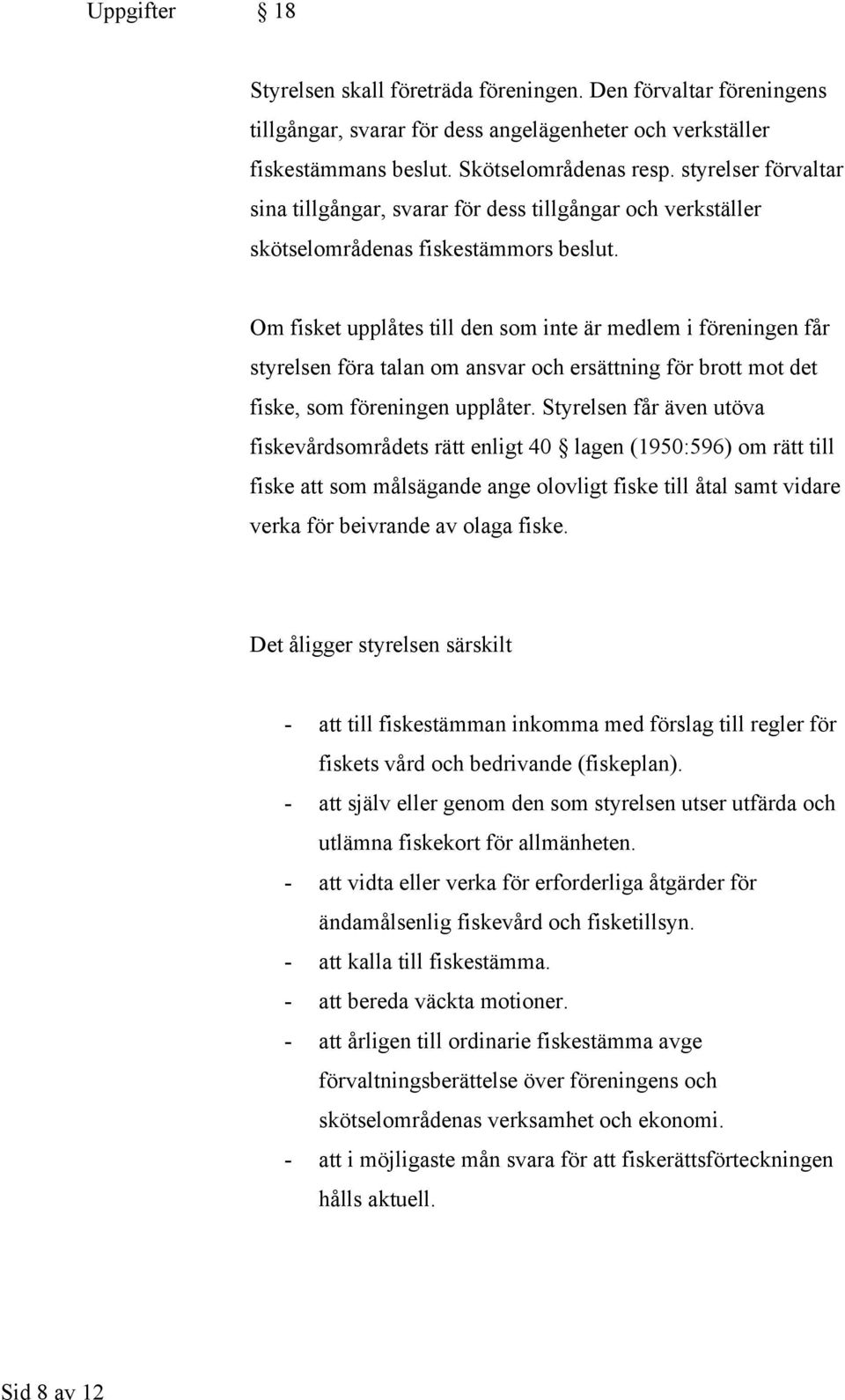 Uppgifter § 18

Styrelsen skall företräda föreningen. Den förvaltar föreningens tillgångar, svarar för dess angelägenheter och verkställer fiskestämmans beslut. Skötselområdenas resp. styrelser förvaltar sina tillgångar, svarar för dess tillgångar och verkställer skötselområdenas fiskestämmors beslut.

Om fisket upplåtes till den som inte är medlem i föreningen får styrelsen föra talan om ansvar och ersättning för brott mot det fiske, som föreningen upplåter. Styrelsen får även utöva fiskevårdsområdets rätt enligt 40 § lagen (1950:596) om rätt till fiske att som målsägande ange olovligt fiske till åtal samt vidare verka för beivrande av olaga fiske.

Det åligger styrelsen särskilt

- att till fiskestämman inkomma med förslag till regler för fiskets vård och bedrivande (fiskeplan).
- att själv eller genom den som styrelsen utser utfärda och utlämna fiskekort för allmänheten.
- att vidta eller verka för erforderliga åtgärder för ändamålsenlig fiskevård och fisketillsyn.
- att kalla till fiskestämma.
- att bereda väckta motioner.
- att årligen till ordinarie fiskestämma avge förvaltningsberättelse över föreningens och skötselområdenas verksamhet och ekonomi.
- att i möjligaste mån svara för att fiskerättsförteckningen hålls aktuell.

Sid 8 av 12